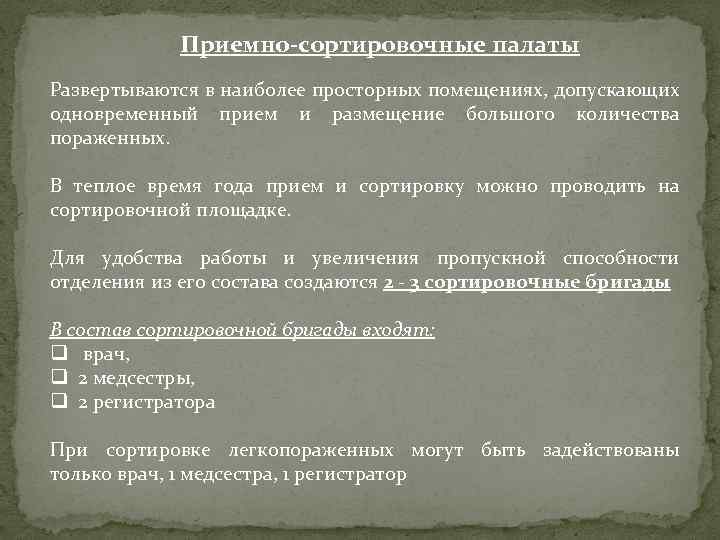 Приемно-сортировочные палаты

Развертываются в наиболее просторных помещениях, допускающих одновременный прием и размещение большого количества пораженных.

В теплое время года прием и сортировку можно проводить на сортировочной площадке.

Для удобства работы и увеличения пропускной способности отделения из его состава создаются 2 - 3 сортировочные бригады

В состав сортировочной бригады входят:
❑ врач,
❑ 2 медсестры,
❑ 2 регистратора

При сортировке легкопораженных могут быть задействованы только врач, 1 медсестра, 1 регистратор